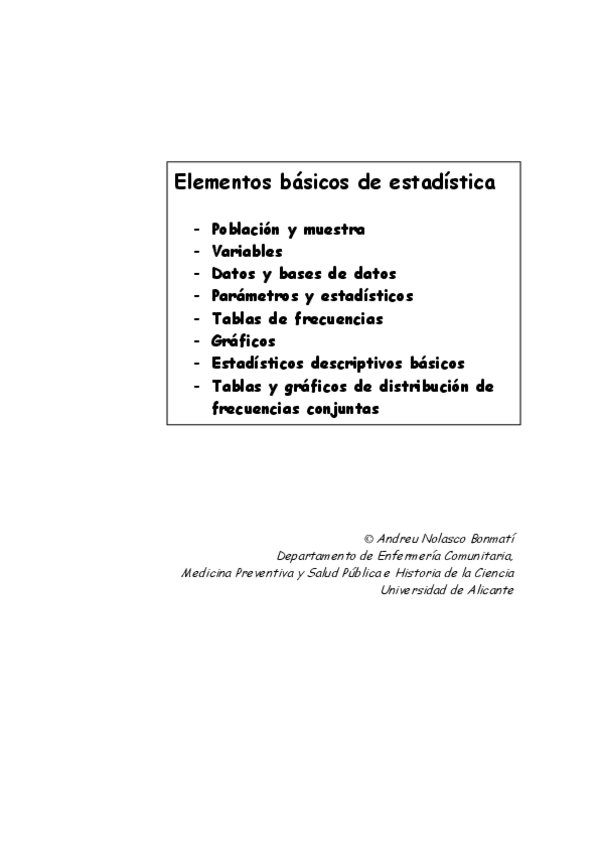 Elementos básicos de estadística

- Población y muestra
- Variables
- Datos y bases de datos
- Parámetros y estadísticos
- Tablas de frecuencias
- Gráficos
- Estadísticos descriptivos básicos
- Tablas y gráficos de distribución de frecuencias conjuntas

© Andreu Nolasco Bonmatí
Departamento de Enfermería Comunitaria,
Medicina Preventiva y Salud Pública e Historia de la Ciencia
Universidad de Alicante